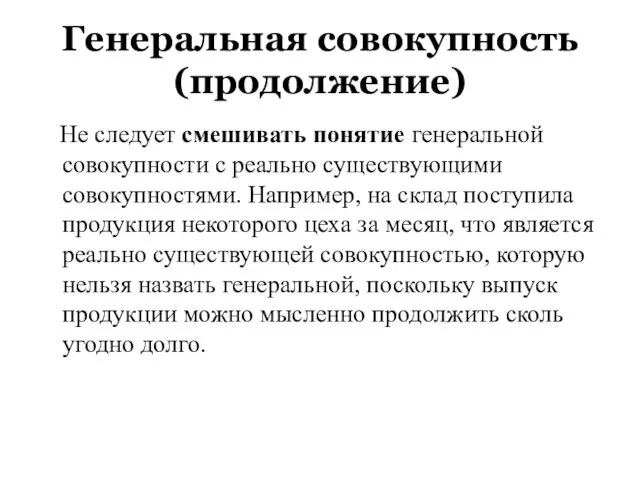 Генеральная совокупность (продолжение)

Не следует смешивать понятие генеральной совокупности с реально существующими совокупностями. Например, на склад поступила продукция некоторого цеха за месяц, что является реально существующей совокупностью, которую нельзя назвать генеральной, поскольку выпуск продукции можно мысленно продолжить сколь угодно долго.